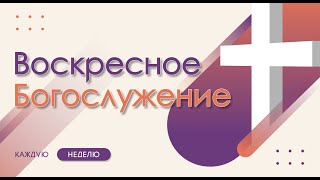 Воскресное Богослужение

КАЖДУЮ НЕДЕЛЮ